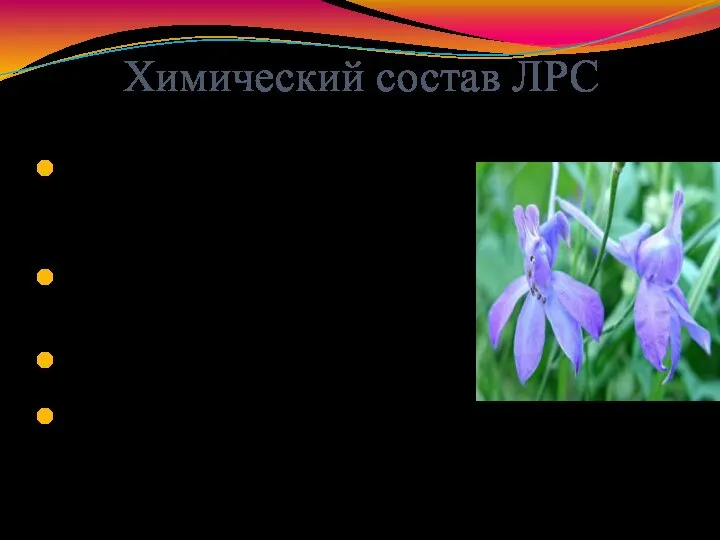 Химический состав ЛРС